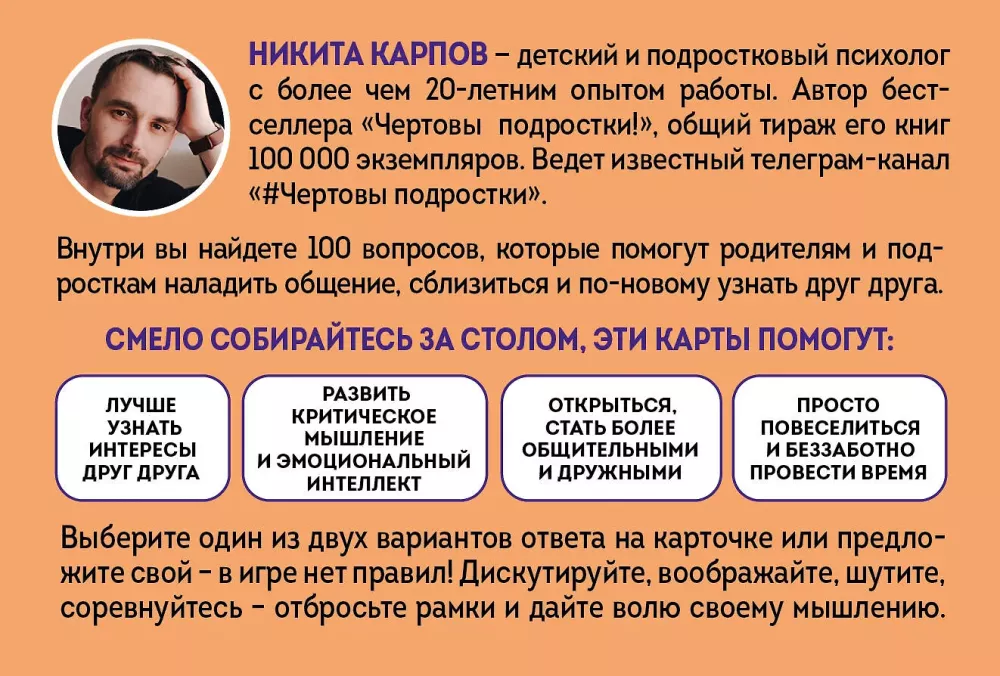 НИКИТА КАРПОВ – детский и подростковый психолог с более чем 20-летним опытом работы. Автор бестселлера «Чертовы подростки!», общий тираж его книг 100 000 экземпляров. Ведет известный телеграм-канал «#Чертовы подростки».

Внутри вы найдете 100 вопросов, которые помогут родителям и подросткам наладить общение, сблизиться и по-новому узнать друг друга.

СМЕЛО СОБИРАЙТЕСЬ ЗА СТОЛОМ, ЭТИ КАРТЫ ПОМОГУТ:

ЛУЧШЕ УЗНАТЬ ИНТЕРЕСЫ ДРУГ ДРУГА

РАЗВИТЬ КРИТИЧЕСКОЕ МЫШЛЕНИЕ И ЭМОЦИОНАЛЬНЫЙ ИНТЕЛЛЕКТ

ОТКРЫТЬСЯ, СТАТЬ БОЛЕЕ ОБЩИТЕЛЬНЫМИ И ДРУЖНЫМИ

ПРОСТО ПОВЕСЕЛИТЬСЯ И БЕЗЗАБОТНО ПРОВЕСТИ ВРЕМЯ

Выберите один из двух вариантов ответа на карточке или предложите свой – в игре нет правил! Дискутируйте, воображайте, шутите, соревнуйтесь – отбросьте рамки и дайте волю своему мышлению.